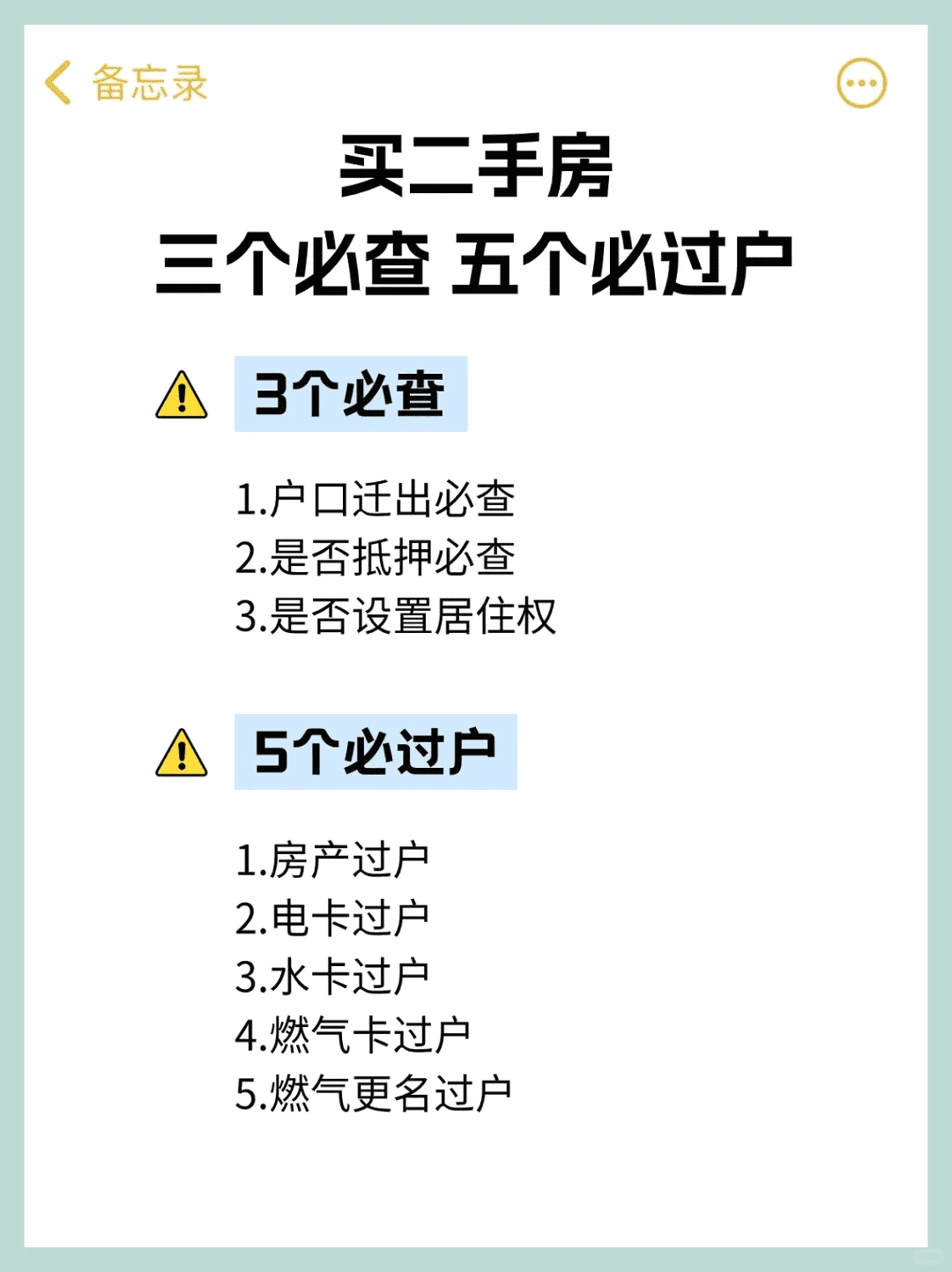 备忘录

买二手房
三个必查 五个必过户

3个必查

1.户口迁出必查
2.是否抵押必查
3.是否设置居住权

5个必过户

1.房产过户
2.电卡过户
3.水卡过户
4.燃气卡过户
5.燃气更名过户